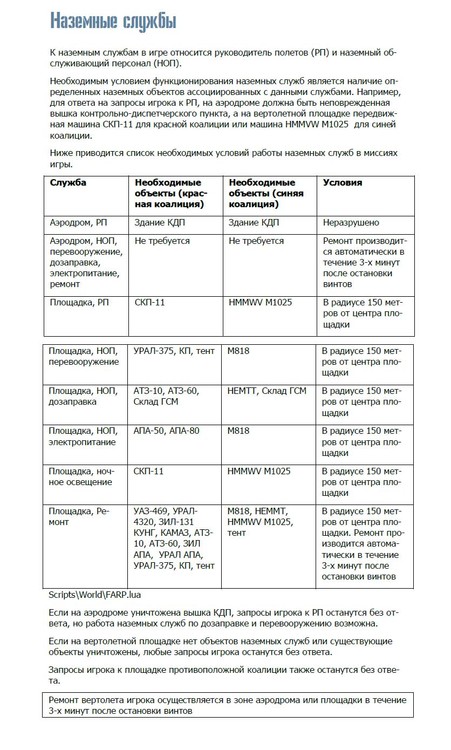 Наземные службы

К наземным службам в игре относится руководитель полетов (РП) и наземный обслуживающий персонал (НОП).

Необходимым условием функционирования наземных служб является наличие определенных наземных объектов ассоциированных с данными службами. Например, для ответа на запросы игрока к РП, на аэродроме должна быть неповрежденная вышка контрольно-диспетчерского пункта, а на вертолетной площадке передвижная машина СКП-11 для красной коалиции или машина HMMVW M1025 для синей коалиции.

Ниже приводится список необходимых условий работы наземных служб в миссиях игры.

| Служба | Необходимые объекты (красная коалиция) | Необходимые объекты (синяя коалиция) | Условия |
|---|---|---|---|
| Аэродром, РП | Здание КДП | Здание КДП | Неразрушено |
| Аэродром, НОП, перевооружение, дозаправка, электропитание, ремонт | Не требуется | Не требуется | Ремонт производится автоматически в течение 3-х минут после остановки винтов |
| Площадка, РП | СКП-11 | HMMWV M1025 | В радиусе 150 метров от центра площадки |

| | | | |
|---|---|---|---|
| Площадка, НОП, перевооружение | УРАЛ-375, КП, тент | M818 | В радиусе 150 метров от центра площадки |
| Площадка, НОП, дозаправка | АТЗ-10, АТЗ-60, Склад ГСМ | HEMTT, Склад ГСМ | В радиусе 150 метров от центра площадки |
| Площадка, НОП, электропитание | АПА-50, АПА-80 | M818 | В радиусе 150 метров от центра площадки |
| Площадка, ночное освещение | СКП-11 | HMMWV M1025 | В радиусе 150 метров от центра площадки |
| Площадка, Ремонт | УАЗ-469, УРАЛ-4320, ЗИЛ-131 КУНГ, КАМАЗ, АТЗ-10, АТЗ-60, ЗИЛ АПА, УРАЛ АПА, УРАЛ-375, КП, тент | M818, HEMMT, HMMWV M1025, тент | В радиусе 150 метров от центра площадки. Ремонт производится автоматически в течение 3-х минут после остановки винтов |

Scripts\World\FARP.lua

Если на аэродроме уничтожена вышка КДП, запросы игрока к РП останутся без ответа, но работа наземных служб по дозаправке и перевооружению возможна.

Если на вертолетной площадке нет объектов наземных служб или существующие объекты уничтожены, любые запросы игрока останутся без ответа.

Запросы игрока к площадке противоположной коалиции также останутся без ответа.

Ремонт вертолета игрока осуществляется в зоне аэродрома или площадки в течение 3-х минут после остановки винтов